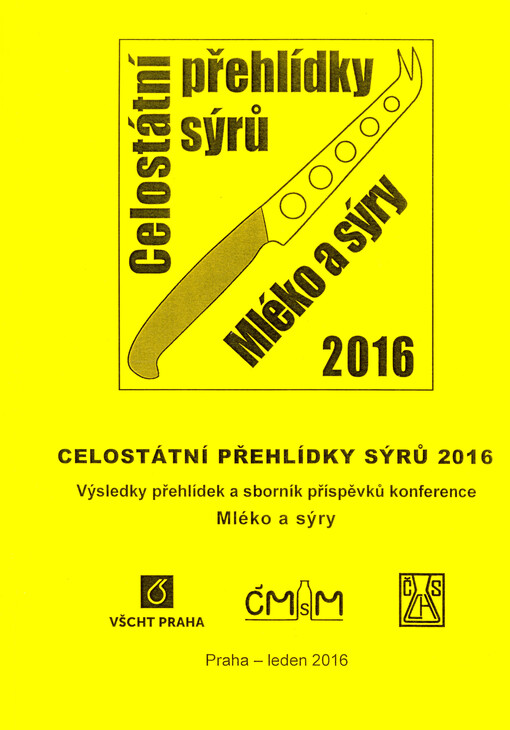 Celostátní
přehlídky
sýrů
Mléko a sýry
2016

CELOSTÁTNÍ PŘEHLÍDKY SÝRŮ 2016

Výsledky přehlídek a sborník příspěvků konference
Mléko a sýry

VŠCHT PRAHA

ČMSM

ČSCH

Praha – leden 2016